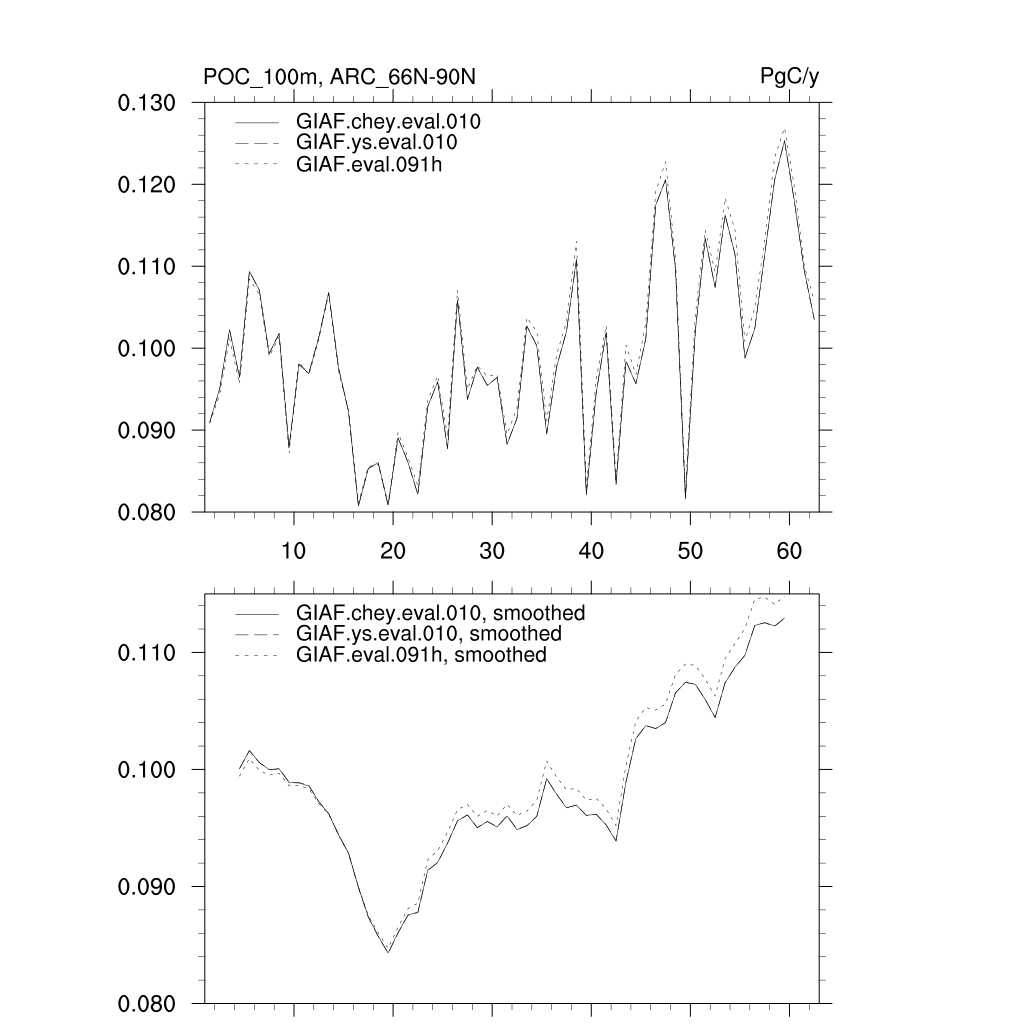 POC_100m, ARC_66N-90N

PgC/y

0.130
0.120
0.110
0.100
0.090
0.080

GIAF.chey.eval.010
GIAF.ys.eval.010
GIAF.eval.091h

10
20
30
40
50
60

GIAF.chey.eval.010, smoothed
GIAF.ys.eval.010, smoothed
GIAF.eval.091h, smoothed

0.110
0.100
0.090
0.080